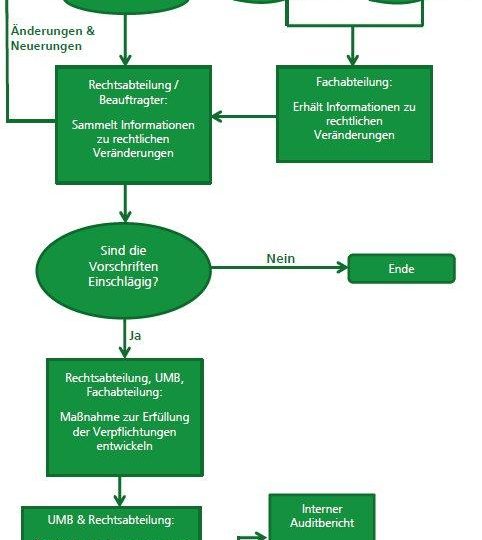 Änderungen & Neuerungen

Rechtsabteilung / Beauftragter:

Sammelt Informationen zu rechtlichen Veränderungen

Fachabteilung:

Erhält Informationen zu rechtlichen Veränderungen

Sind die Vorschriften Einschlägig?

Nein

Ende

Ja

Rechtsabteilung, UMB, Fachabteilung:

Maßnahme zur Erfüllung der Verpflichtungen entwickeln

UMB & Rechtsabteilung:

Interner Auditbericht